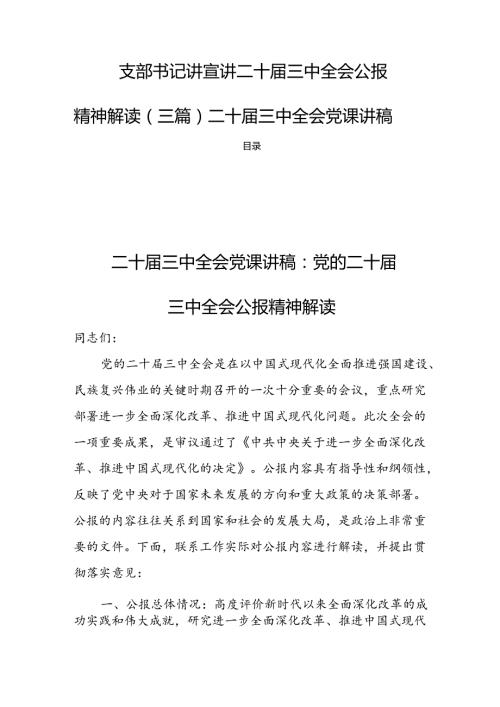 支部书记讲宣讲二十届三中全会公报

精神解读（三篇）二十届三中全会党课讲稿

目录

二十届三中全会党课讲稿：党的二十届

三中全会公报精神解读

同志们：

党的二十届三中全会是在以中国式现代化全面推进强国建设、民族复兴伟业的关键时期召开的一次十分重要的会议，重点研究部署进一步全面深化改革、推进中国式现代化问题。此次全会的一项重要成果，是审议通过了《中共中央关于进一步全面深化改革、推进中国式现代化的决定》。公报内容具有指导性和纲领性，反映了党中央对于国家未来发展的方向和重大政策的决策部署。公报的内容往往关系到国家和社会的发展大局，是政治上非常重要的文件。下面，联系工作实际对公报内容进行解读，并提出贯彻落实意见：

一、公报总体情况：高度评价新时代以来全面深化改革的成功实践和伟大成就，研究进一步全面深化改革、推进中国式现代